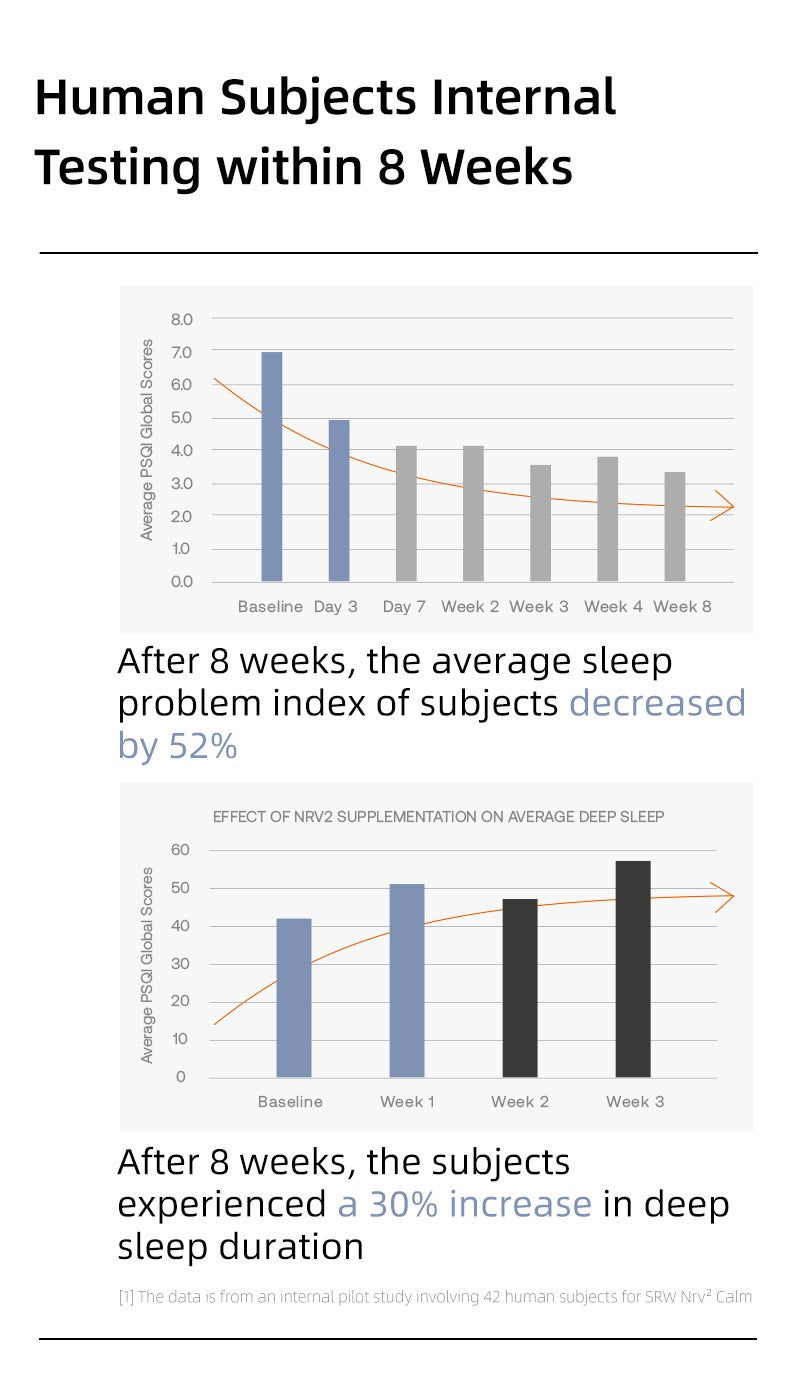 Human Subjects Internal Testing within 8 Weeks

Average PSQI Global Scores

8.0
7.0
6.0
5.0
4.0
3.0
2.0
1.0
0.0

Baseline Day 3 Day 7 Week 2 Week 3 Week 4 Week 8

After 8 weeks, the average sleep problem index of subjects decreased by 52%

EFFECT OF NRV2 SUPPLEMENTATION ON AVERAGE DEEP SLEEP

Average PSQI Global Scores

60
50
40
30
20
10
0

Baseline Week 1 Week 2 Week 3

After 8 weeks, the subjects experienced a 30% increase in deep sleep duration

[1] The data is from an internal pilot study involving 42 human subjects for SRW Nrv² Calm